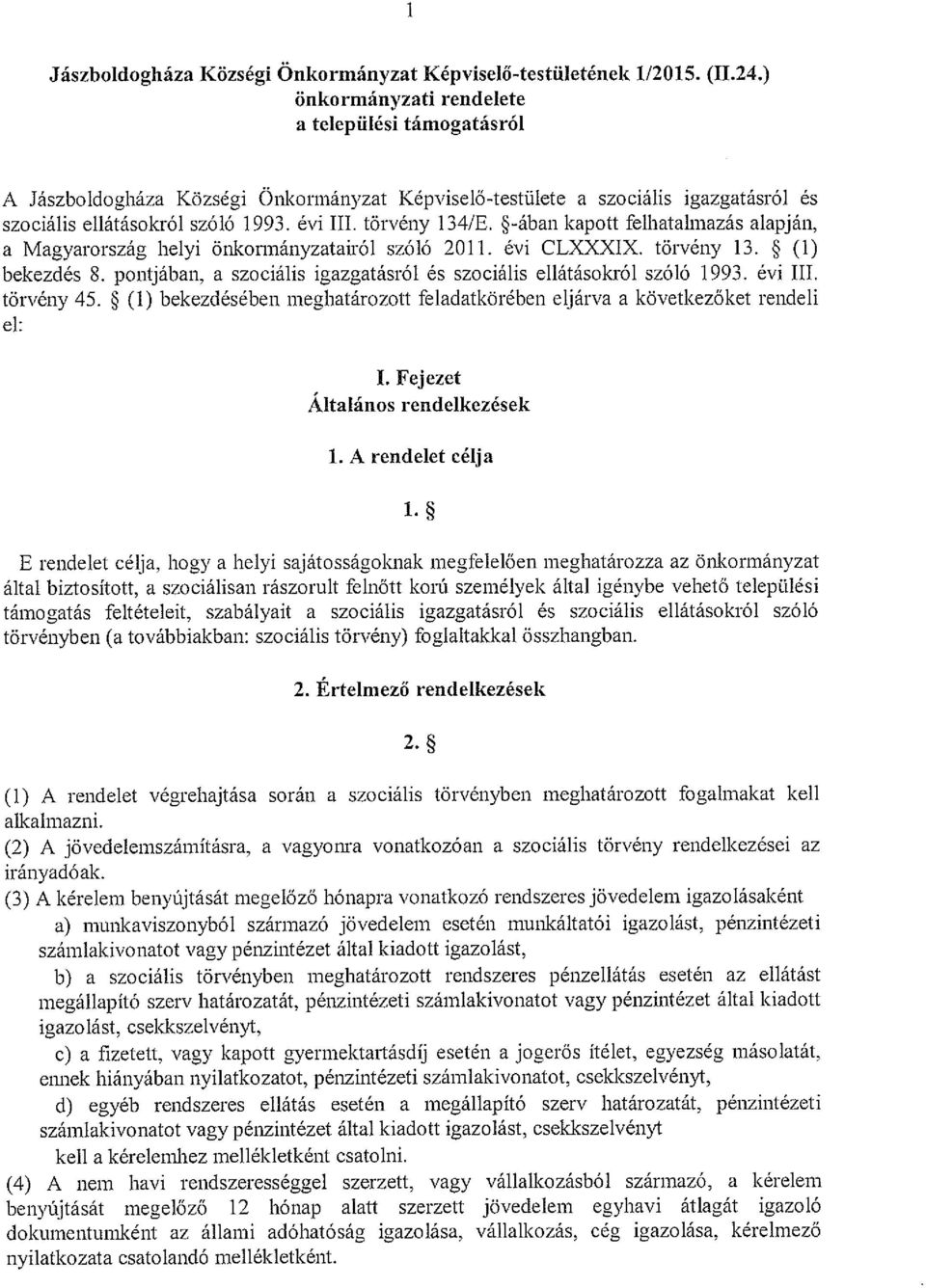 1

Jászboldogháza Községi Önkormányzat Képviselő-testületének 1/2015. (II.24.) önkormányzati rendelete a települési támogatásról

A Jászboldogháza Községi Önkormányzat Képviselő-testülete a szociális igazgatásról és szociális ellátásokról szóló 1993. évi III. törvény 134/E. §-ában kapott felhatalmazás alapján, a Magyarország helyi önkormányzatairól szóló 2011. évi CLXXXIX. törvény 13. § (1) bekezdés 8. pontjában, a szociális igazgatásról és szociális ellátásokról szóló 1993. évi III. törvény 45. § (1) bekezdésében meghatározott feladatkörében eljárva a következőket rendeli el:

I. Fejezet
Általános rendelkezések

1. A rendelet célja

1. §

E rendelet célja, hogy a helyi sajátosságoknak megfelelően meghatározza az önkormányzat által biztosított, a szociálisan rászorult felnőtt korú személyek által igénybe vehető települési támogatás feltételeit, szabályait a szociális igazgatásról és szociális ellátásokról szóló törvényben (a továbbiakban: szociális törvény) foglaltakkal összhangban.

2. Értelmező rendelkezések

2. §

(1) A rendelet végrehajtása során a szociális törvényben meghatározott fogalmakat kell alkalmazni.
(2) A jövedelemszámításra, a vagyonra vonatkozóan a szociális törvény rendelkezései az irányadóak.
(3) A kérelem benyújtását megelőző hónapra vonatkozó rendszeres jövedelem igazolásaként
a) munkaviszonyból származó jövedelem esetén munkáltatói igazolást, pénzintézeti számlakivonatot vagy pénzintézet által kiadott igazolást,
b) a szociális törvényben meghatározott rendszeres pénzellátás esetén az ellátást megállapító szerv határozatát, pénzintézeti számlakivonatot vagy pénzintézet által kiadott igazolást, csekkszelvényt,
c) a fizetett, vagy kapott gyermektartásdíj esetén a jogerős ítélet, egyezség másolatát, ennek hiányában nyilatkozatot, pénzintézeti számlakivonatot, csekkszelvényt,
d) egyéb rendszeres ellátás esetén a megállapító szerv határozatát, pénzintézeti számlakivonatot vagy pénzintézet által kiadott igazolást, csekkszelvényt
kell a kérelemhez mellékletként csatolni.
(4) A nem havi rendszerességgel szerzett, vagy vállalkozásból származó, a kérelem benyújtását megelőző 12 hónap alatt szerzett jövedelem egyhavi átlagát igazoló dokumentumként az állami adóhatóság igazolása, vállalkozás, cég igazolása, kérelmező nyilatkozata csatolandó mellékletként.